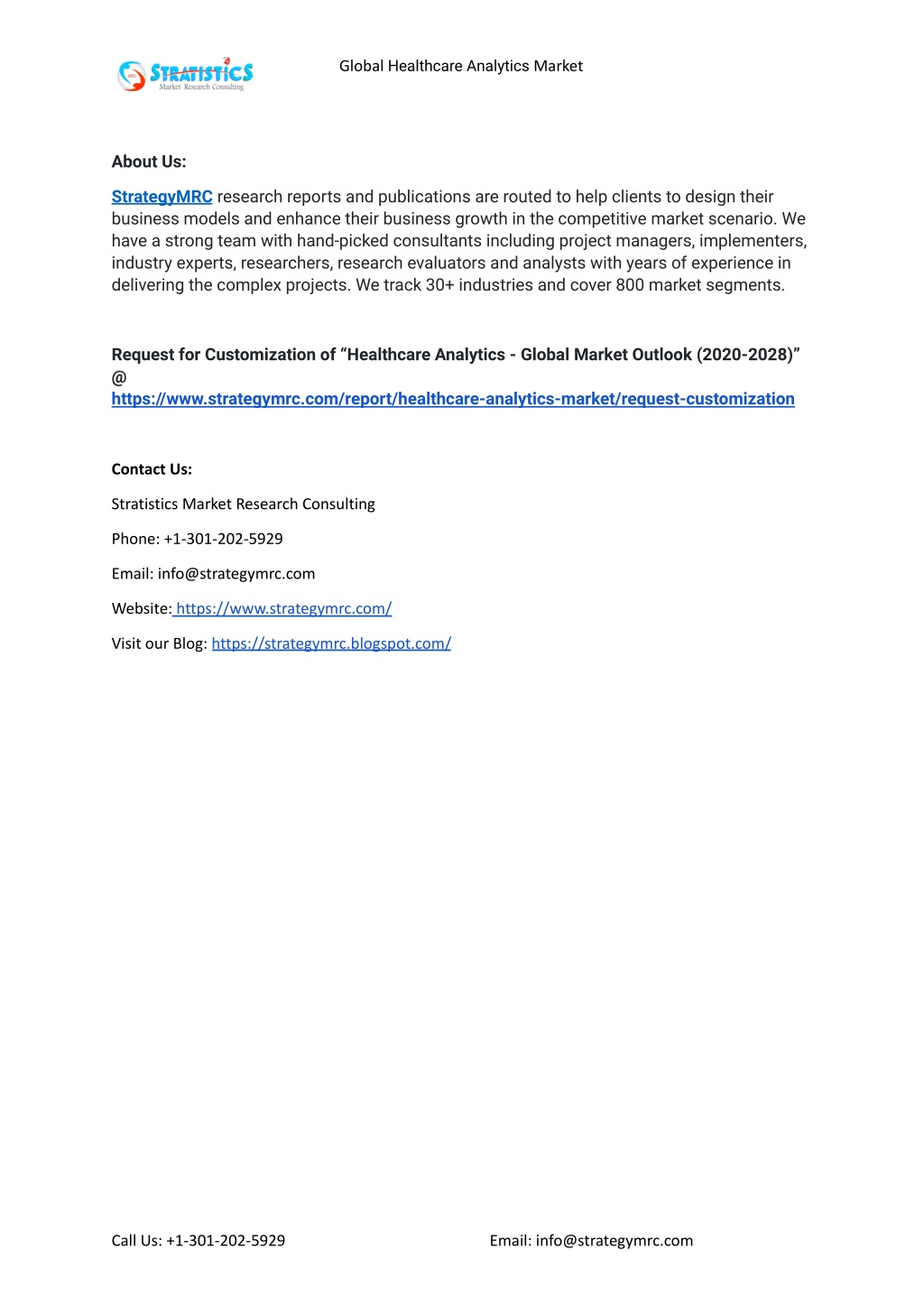 STRATISTICS
Market Research Consulting

Global Healthcare Analytics Market

About Us:

StrategyMRC research reports and publications are routed to help clients to design their business models and enhance their business growth in the competitive market scenario. We have a strong team with hand-picked consultants including project managers, implementers, industry experts, researchers, research evaluators and analysts with years of experience in delivering the complex projects. We track 30+ industries and cover 800 market segments.

Request for Customization of “Healthcare Analytics - Global Market Outlook (2020-2028)” @ https://www.strategymrc.com/report/healthcare-analytics-market/request-customization

Contact Us:

Stratistics Market Research Consulting

Phone: +1-301-202-5929

Email: info@strategymrc.com

Website: https://www.strategymrc.com/

Visit our Blog: https://strategymrc.blogspot.com/

Call Us: +1-301-202-5929

Email: info@strategymrc.com